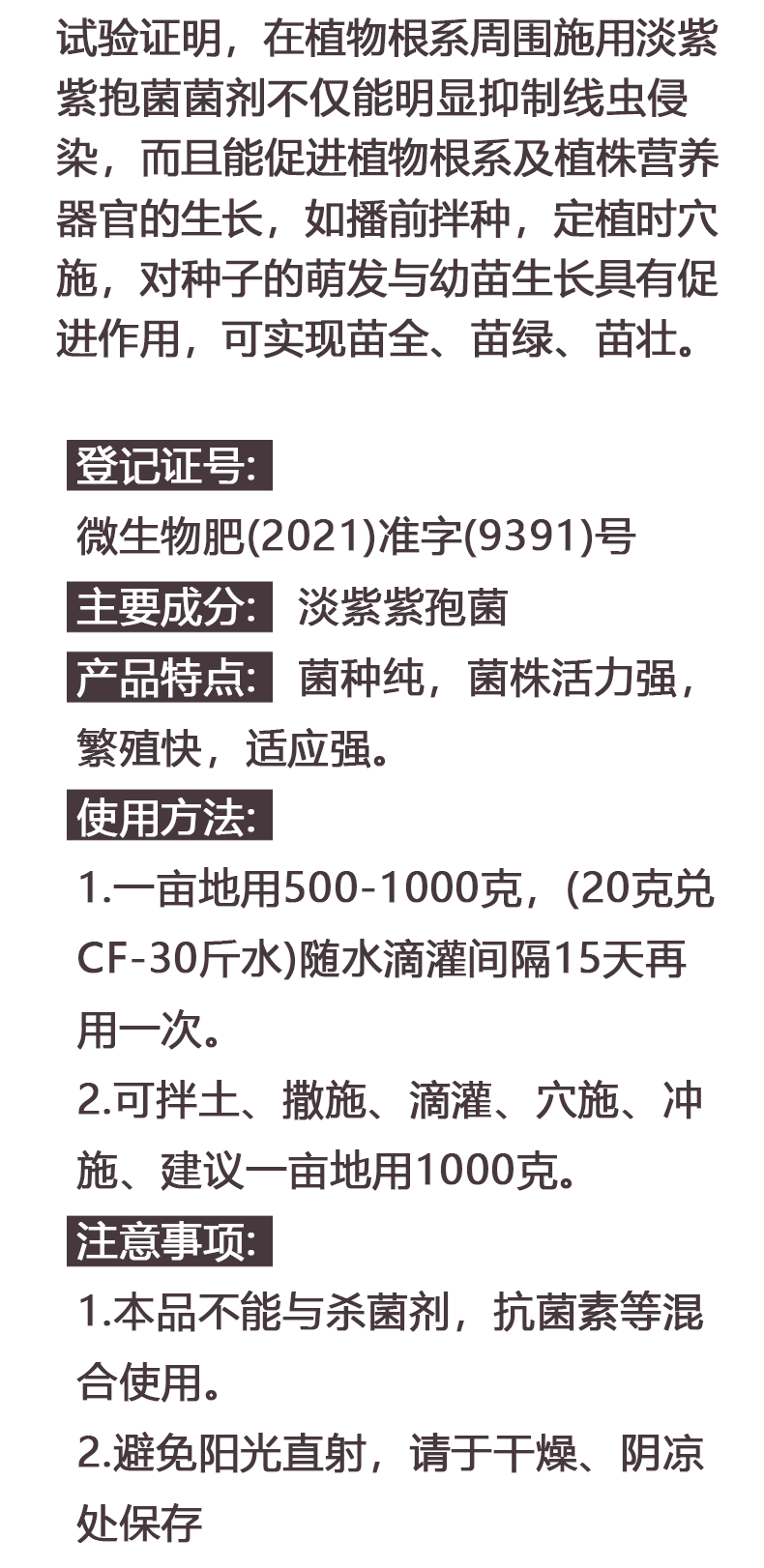 试验证明，在植物根系周围施用淡紫紫孢菌菌剂不仅能明显抑制线虫侵染，而且能促进植物根系及植株营养器官的生长，如播前拌种，定植时穴施，对种子的萌发与幼苗生长具有促进作用，可实现苗全、苗绿、苗壮。

登记证号:
微生物肥(2021)准字(9391)号
主要成分: 淡紫紫孢菌
产品特点: 菌种纯，菌株活力强，繁殖快，适应强。
使用方法:
1.一亩地用500-1000克，(20克兑CF-30斤水)随水滴灌间隔15天再用一次。
2.可拌土、撒施、滴灌、穴施、冲施、建议一亩地用1000克。
注意事项:
1.本品不能与杀菌剂，抗菌素等混合使用。
2.避免阳光直射，请于干燥、阴凉处保存